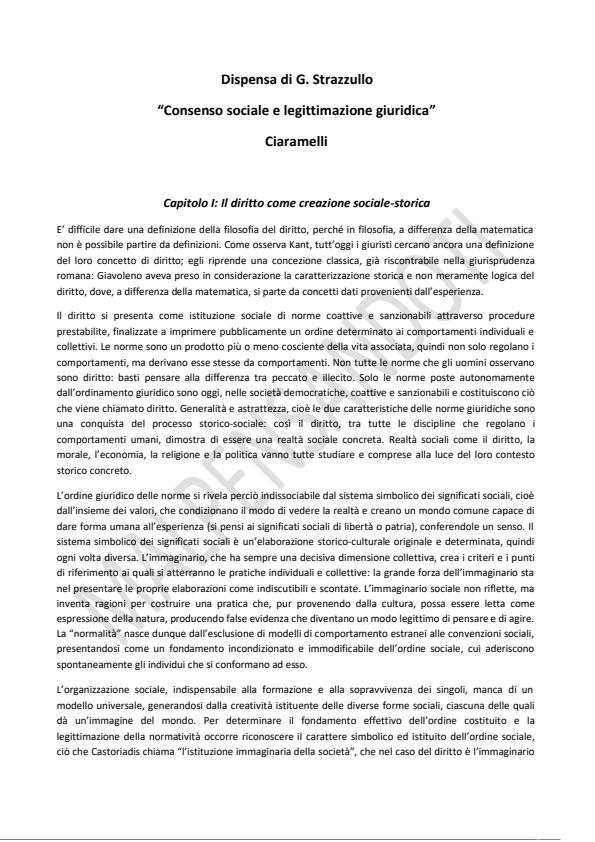 Dispensa di G. Strazzullo

"Consenso sociale e legittimazione giuridica"

Ciaramelli

Capitolo I: Il diritto come creazione sociale-storica

E' difficile dare una definizione della filosofia del diritto, perché in filosofia, a differenza della matematica non è possibile partire da definizioni. Come osserva Kant, tutt'oggi i giuristi cercano ancora una definizione del loro concetto di diritto; egli riprende una concezione classica, già riscontrabile nella giurisprudenza romana: Giavoleno aveva preso in considerazione la caratterizzazione storica e non meramente logica del diritto, dove, a differenza della matematica, si parte da concetti dati provenienti dall'esperienza.

Il diritto si presenta come istituzione sociale di norme coattive e sanzionabili attraverso procedure prestabilite, finalizzate a imprimere pubblicamente un ordine determinato ai comportamenti individuali e collettivi. Le norme sono un prodotto più o meno cosciente della vita associata, quindi non solo regolano i comportamenti, ma derivano esse stesse da comportamenti. Non tutte le norme che gli uomini osservano sono diritto: basti pensare alla differenza tra peccato e illecito. Solo le norme poste autonomamente dall'ordinamento giuridico sono oggi, nelle società democratiche, coattive e sanzionabili e costituiscono ciò che viene chiamato diritto. Generalità e astrattezza, cioè le due caratteristiche delle norme giuridiche sono una conquista del processo storico-sociale: così il diritto, tra tutte le discipline che regolano i comportamenti umani, dimostra di essere una realtà sociale concreta. Realtà sociali come il diritto, la morale, l'economia, la religione e la politica vanno tutte studiare e comprese alla luce del loro contesto storico concreto.

L'ordine giuridico delle norme si rivela perciò indissociabile dal sistema simbolico dei significati sociali, cioè dall'insieme dei valori, che condizionano il modo di vedere la realtà e creano un mondo comune capace di dare forma umana all'esperienza (si pensi ai significati sociali di libertà o patria), conferendole un senso. Il sistema simbolico dei significati sociali è un'elaborazione storico-culturale originale e determinata, quindi ogni volta diversa. L'immaginario, che ha sempre una decisiva dimensione collettiva, crea i criteri e i punti di riferimento ai quali si atterranno le pratiche individuali e collettive: la grande forza dell'immaginario sta nel presentare le proprie elaborazioni come indiscutibili e scontate. L'immaginario sociale non riflette, ma inventa ragioni per costruire una pratica che, pur provenendo dalla cultura, possa essere letta come espressione della natura, producendo false evidenza che diventano un modo legittimo di pensare e di agire. La "normalità" nasce dunque dall'esclusione di modelli di comportamento estranei alle convenzioni sociali, presentandosi come un fondamento incondizionato e immodificabile dell'ordine sociale, cui aderiscono spontaneamente gli individui che si conformano ad esso.

L'organizzazione sociale, indispensabile alla formazione e alla sopravvivenza dei singoli, manca di un modello universale, generandosi dalla creatività istituente delle diverse forme sociali, ciascuna delle quali dà un'immagine del mondo. Per determinare il fondamento effettivo dell'ordine costituito e la legittimazione della normatività occorre riconoscere il carattere simbolico ed istituito dell'ordine sociale, ciò che Castoriadis chiama "l'istituzione immaginaria della società", che nel caso del diritto è l'immaginario